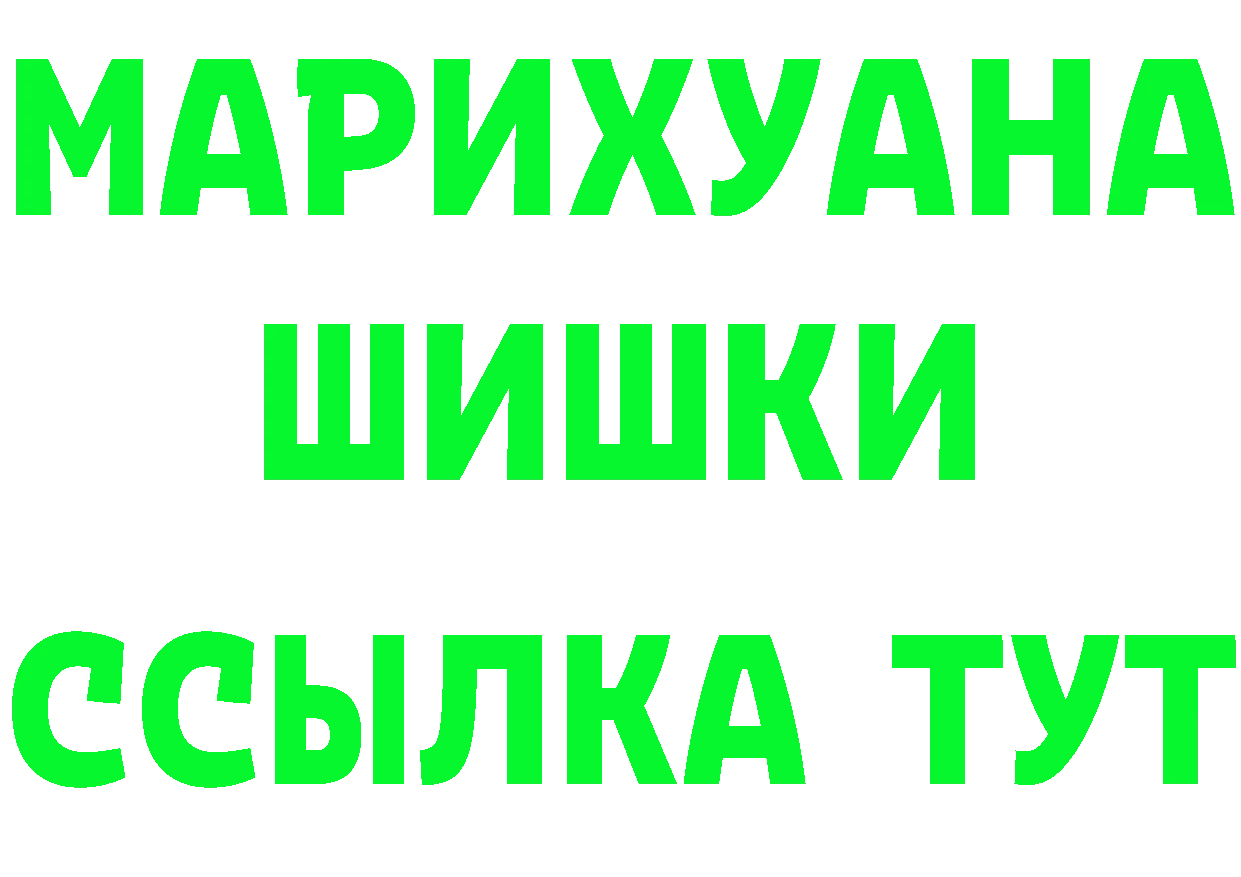 МАРИХУАНА
ШИШКИ
ССЫЛКА ТУТ